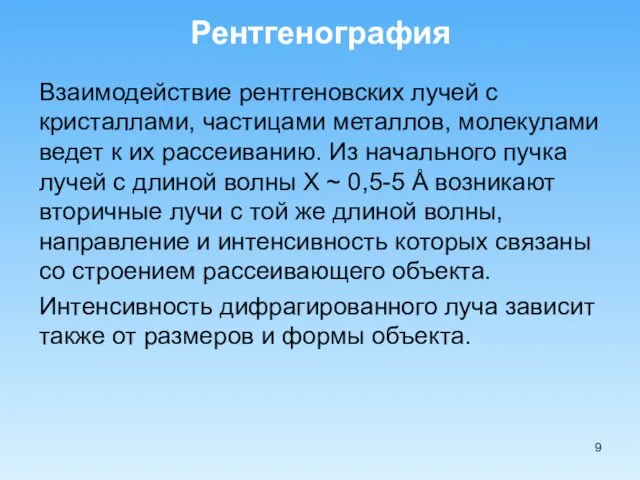 Рентгенография

Взаимодействие рентгеновских лучей с кристаллами, частицами металлов, молекулами ведет к их рассеиванию. Из начального пучка лучей с длиной волны Х ~ 0,5-5 Å возникают вторичные лучи с той же длиной волны, направление и интенсивность которых связаны со строением рассеивающего объекта.

Интенсивность дифрагированного луча зависит также от размеров и формы объекта.

9